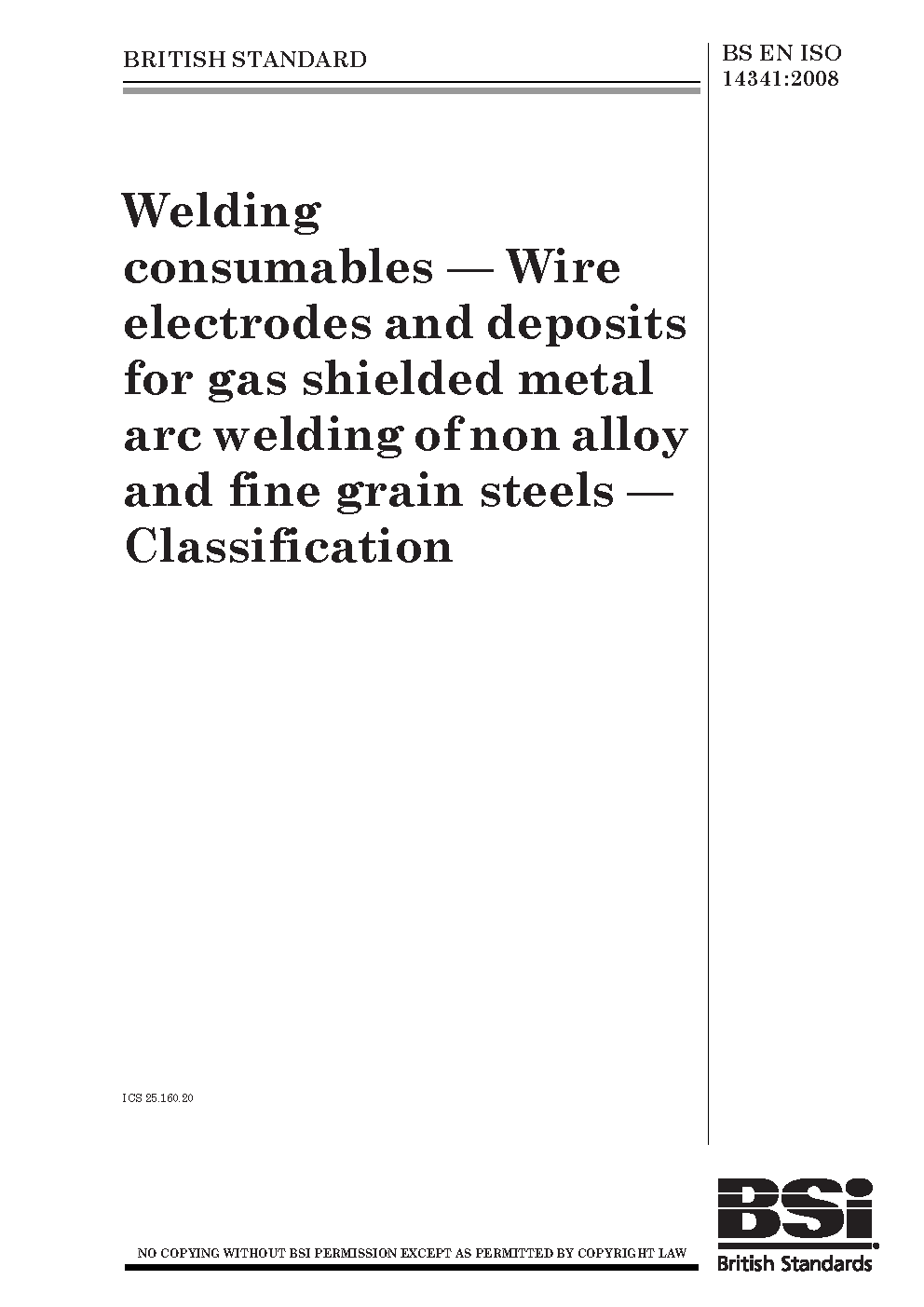 BRITISH STANDARD

BS EN ISO 14341:2008

Welding consumables — Wire electrodes and deposits for gas shielded metal arc welding of non alloy and fine grain steels — Classification

ICS 25.160.20

NO COPYING WITHOUT BSI PERMISSION EXCEPT AS PERMITTED BY COPYRIGHT LAW

BSi
British Standards